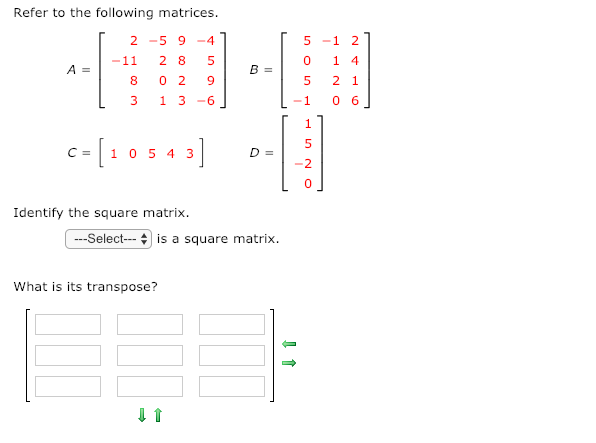 Refer to the following matrices.

$A = \begin{bmatrix} 2 & -5 & 9 & -4 \\ -11 & 2 & 8 & 5 \\ 8 & 0 & 2 & 9 \\ 3 & 1 & 3 & -6 \end{bmatrix}$ $B = \begin{bmatrix} 5 & -1 & 2 \\ 0 & 1 & 4 \\ 5 & 2 & 1 \\ -1 & 0 & 6 \end{bmatrix}$

$C = \begin{bmatrix} 1 & 0 & 5 & 4 & 3 \end{bmatrix}$ $D = \begin{bmatrix} 1 \\ 5 \\ -2 \\ 0 \end{bmatrix}$

Identify the square matrix.

---Select--- is a square matrix.

What is its transpose?